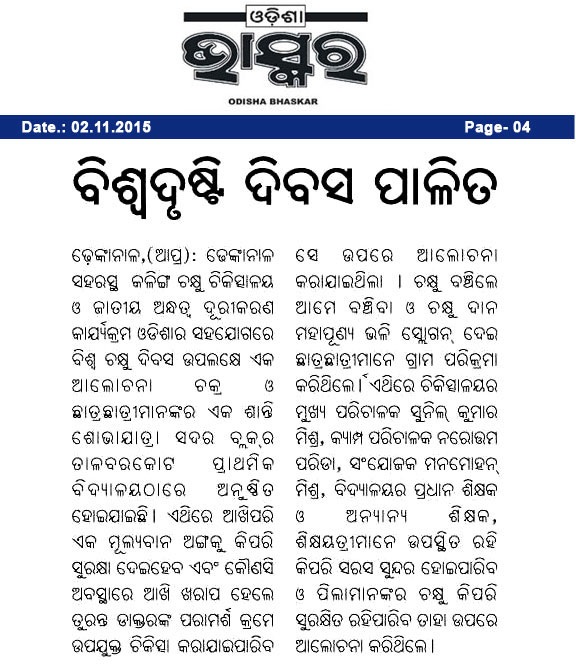 ଓଡ଼ିଶା
ଭାସ୍କର
ODISHA BHASKAR

Date.: 02.11.2015

Page- 04

ବିଶ୍ୱଦୃଷ୍ଟି ଦିବସ ପାଳିତ

ଢ଼େଙ୍କାନାଳ,(ଆପ୍ର): ଢେଙ୍କାନାଳ ସହରସ୍ଥ କଳିଙ୍ଗ ଚକ୍ଷୁ ଚିକିତ୍ସାଳୟ ଓ ଜାତୀୟ ଅନ୍ଧତ୍ୱ ଦୂରୀକରଣ କାର୍ଯ୍ୟକ୍ରମ ଓଡିଶାର ସହଯୋଗରେ ବିଶ୍ୱ ଚକ୍ଷୁ ଦିବସ ଉପଲକ୍ଷେ ଏକ ଆଲୋଚନା ଚକ୍ର ଓ ଛାତ୍ରଛାତ୍ରୀମାନଙ୍କର ଏକ ଶାନ୍ତି ଶୋଭାଯାତ୍ରା ସଦର ବ୍ଲକ୍‌ର ତାଳବରକୋଟ ପ୍ରାଥମିକ ବିଦ୍ୟାଳୟଠାରେ ଅନୁଷ୍ଠିତ ହୋଇଯାଇଛି। ଏଥିରେ ଆଖିପରି ଏକ ମୂଲ୍ୟବାନ ଅଙ୍ଗକୁ କିପରି ସୁରକ୍ଷା ଦେଇହେବ ଏବଂ କୌଣସି ଅବସ୍ଥାରେ ଆଖି ଖରାପ ହେଲେ ତୁରନ୍ତ ଡାକ୍ତରଙ୍କ ପରାମର୍ଶ କ୍ରମେ ଉପଯୁକ୍ତ ଚିକିତ୍ସା କରାଯାଇପାରିବ ସେ ଉପରେ ଆଲୋଚନା କରାଯାଇଥିଲା । ଚକ୍ଷୁ ବଞ୍ଚିଲେ ଆମେ ବଞ୍ଚିବା ଓ ଚକ୍ଷୁ ଦାନ ମହାପୂଣ୍ୟ ଭଳି ସ୍ଲୋଗନ୍ ଦେଇ ଛାତ୍ରଛାତ୍ରୀମାନେ ଗ୍ରାମ ପରିକ୍ରମା କରିଥିଲେ। ଏଥିରେ ଚିକିତ୍ସାଳୟର ମୁଖ୍ୟ ପରିଚାଳକ ସୁନିଲ୍ କୁମାର ମିଶ୍ର, କ୍ୟାମ୍ପ ପରିଚାଳକ ନରୋତ୍ତମ ପରିଡା, ସଂଯୋଜକ ମନମୋହନ୍ ମିଶ୍ର, ବିଦ୍ୟାଳୟର ପ୍ରଧାନ ଶିକ୍ଷକ ଓ ଅନ୍ୟାନ୍ୟ ଶିକ୍ଷକ, ଶିକ୍ଷୟତ୍ରୀମାନେ ଉପସ୍ଥିତ ରହି କିପରି ସରସ ସୁନ୍ଦର ହୋଇପାରିବ ଓ ପିଲାମାନଙ୍କର ଚକ୍ଷୁ କିପରି ସୁରକ୍ଷିତ ରହିପାରିବ ତାହା ଉପରେ ଆଲୋଚନା କରିଥିଲେ।